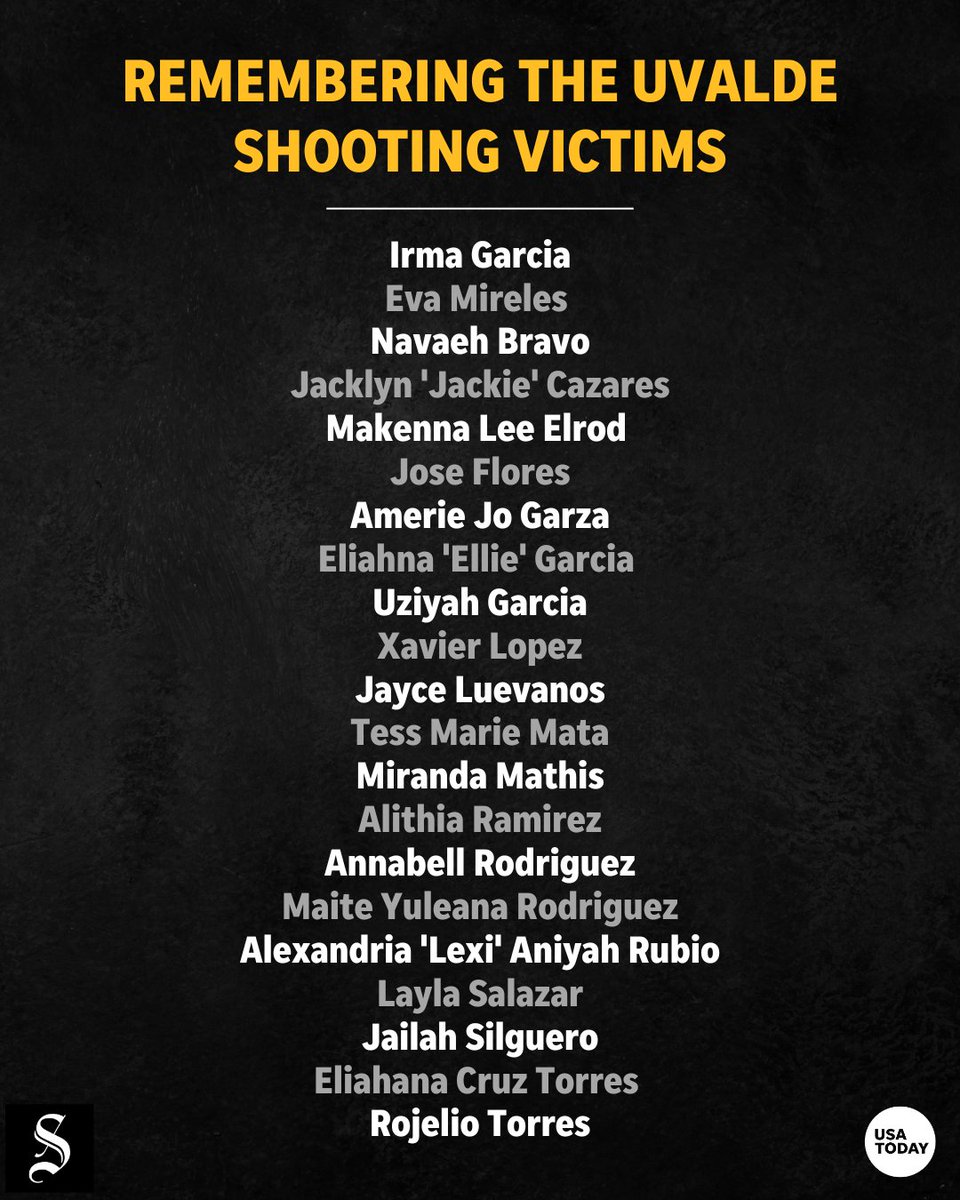 REMEMBERING THE UVALDE SHOOTING VICTIMS

Irma Garcia
Eva Mireles
Navaeh Bravo
Jacklyn 'Jackie' Cazares
Makenna Lee Elrod
Jose Flores
Amerie Jo Garza
Eliahna 'Ellie' Garcia
Uziyah Garcia
Xavier Lopez
Jayce Luevanos
Tess Marie Mata
Miranda Mathis
Alithia Ramirez
Annabell Rodriguez
Maite Yuleana Rodriguez
Alexandria 'Lexi' Aniyah Rubio
Layla Salazar
Jailah Silguero
Eliahana Cruz Torres
Rojelio Torres

S

USA TODAY